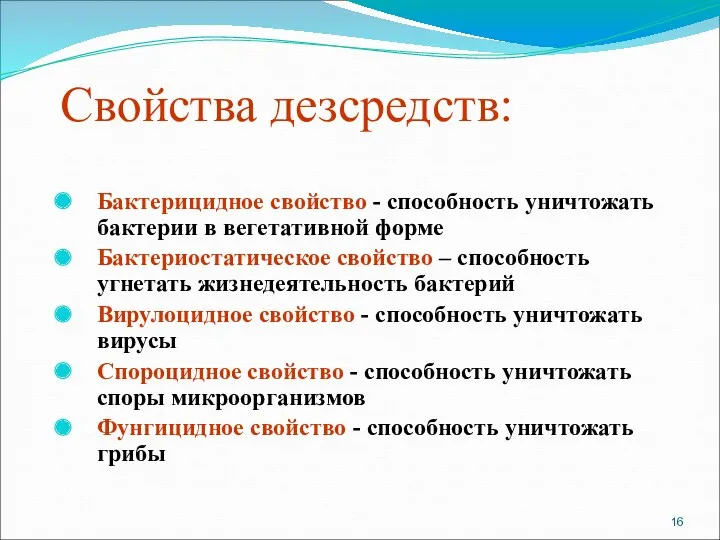 Свойства дезсредств:

Бактерицидное свойство - способность уничтожать бактерии в вегетативной форме

Бактериостатическое свойство – способность угнетать жизнедеятельность бактерий

Вирулоцидное свойство - способность уничтожать вирусы

Спороцидное свойство - способность уничтожать споры микроорганизмов

Фунгицидное свойство - способность уничтожать грибы

16